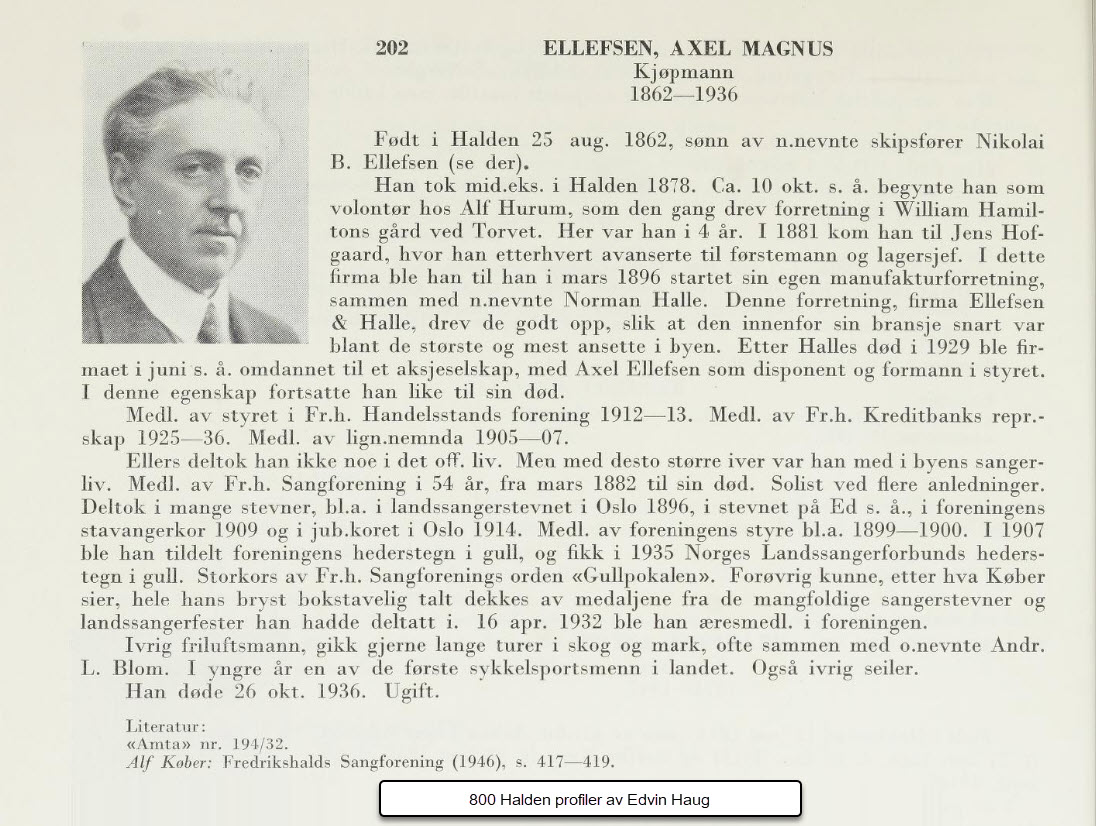 202

ELLEFSEN, AXEL MAGNUS
Kjøpmann
1862—1936

Født i Halden 25 aug. 1862, sønn av n.nevnte skipsfører Nikolai B. Ellefsen (se der).

Han tok mid.eks. i Halden 1878. Ca. 10 okt. s. å. begynte han som volontør hos Alf Hurum, som den gang drev forretning i William Hamiltons gård ved Torvet. Her var han i 4 år. I 1881 kom han til Jens Hofgaard, hvor han etterhvert avanserte til førstemann og lagersjef. I dette firma ble han til han i mars 1896 startet sin egen manufakturforretning, sammen med n.nevnte Norman Halle. Denne forretning, firma Ellefsen & Halle, drev de godt opp, slik at den innenfor sin bransje snart var blant de største og mest ansette i byen. Etter Halles død i 1929 ble firmaet i juni s. å. omdannet til et aksjeselskap, med Axel Ellefsen som disponent og formann i styret. I denne egenskap fortsatte han like til sin død.

Medl. av styret i Fr.h. Handelsstands forening 1912—13. Medl. av Fr.h. Kreditbanks repr.-skap 1925—36. Medl. av lign.nemnda 1905—07.

Ellers deltok han ikke noe i det off. liv. Men med desto større iver var han med i byens sangerliv. Medl. av Fr.h. Sangforening i 54 år, fra mars 1882 til sin død. Solist ved flere anledninger. Deltok i mange stevner, bl.a. i landssangerstevnet i Oslo 1896, i stevnet på Ed s. å., i foreningens stavangerkor 1909 og i jub.koret i Oslo 1914. Medl. av foreningens styre bl.a. 1899—1900. I 1907 ble han tildelt foreningens hederstegn i gull, og fikk i 1935 Norges Landssangerforbunds hederstegn i gull. Storkors av Fr.h. Sangforenings orden «Gullpokalen». Forøvrig kunne, etter hva Køber sier, hele hans bryst bokstavelig talt dekkes av medaljene fra de mangfoldige sangerstevner og landssangerfester han hadde deltatt i. 16 apr. 1932 ble han æresmedl. i foreningen.

Ivrig friluftsmann, gikk gjerne lange turer i skog og mark, ofte sammen med o.nevnte Andr. L. Blom. I yngre år en av de første sykkelsportsmenn i landet. Også ivrig seiler.

Han døde 26 okt. 1936. Ugift.

Literatur:
«Amta» nr. 194/32.
Alf Køber: Fredrikshalds Sangforening (1946), s. 417—419.

800 Halden profiler av Edvin Haug